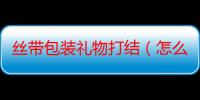 丝带包装礼物打结（怎么